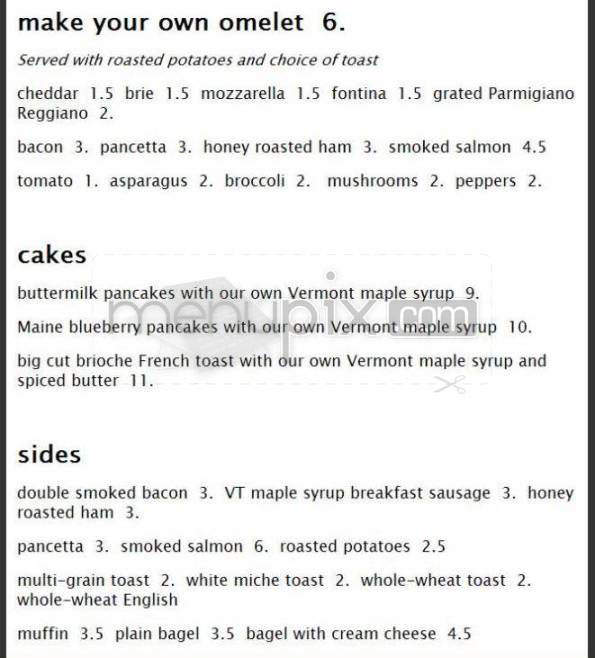 make your own omelet 6.

Served with roasted potatoes and choice of toast

cheddar 1.5 brie 1.5 mozzarella 1.5 fontina 1.5 grated Parmigiano Reggiano 2.

bacon 3. pancetta 3. honey roasted ham 3. smoked salmon 4.5

tomato 1. asparagus 2. broccoli 2. mushrooms 2. peppers 2.

cakes

buttermilk pancakes with our own Vermont maple syrup 9.

Maine blueberry pancakes with our own Vermont maple syrup 10.

big cut brioche French toast with our own Vermont maple syrup and spiced butter 11.

menupix.com

sides

double smoked bacon 3. VT maple syrup breakfast sausage 3. honey roasted ham 3.

pancetta 3. smoked salmon 6. roasted potatoes 2.5

multi-grain toast 2. white miche toast 2. whole-wheat toast 2. whole-wheat English

muffin 3.5 plain bagel 3.5 bagel with cream cheese 4.5